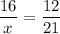 $\frac{16}{x} = \frac{12}{21}$